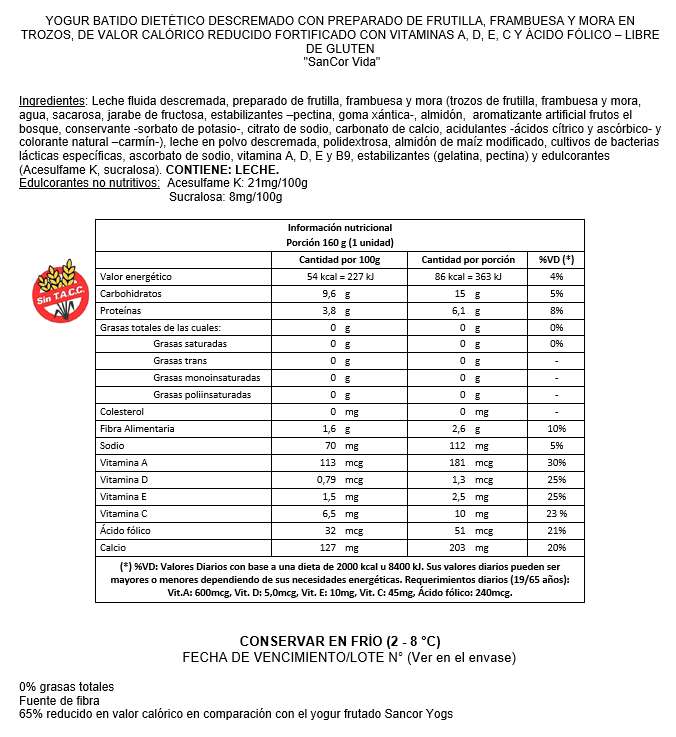 YOGUR BATIDO DIETÉTICO DESCREMADO CON PREPARADO DE FRUTILLA, FRAMBUESA Y MORA EN TROZOS, DE VALOR CALÓRICO REDUCIDO FORTIFICADO CON VITAMINAS A, D, E, C Y ÁCIDO FÓLICO – LIBRE DE GLUTEN
"SanCor Vida"

Ingredientes: Leche fluida descremada, preparado de frutilla, frambuesa y mora (trozos de frutilla, frambuesa y mora, agua, sacarosa, jarabe de fructosa, estabilizantes –pectina, goma xántica-, almidón, aromatizante artificial frutos el bosque, conservante -sorbato de potasio-, citrato de sodio, carbonato de calcio, acidulantes -ácidos cítrico y ascórbico- y colorante natural –carmín-), leche en polvo descremada, polidextrosa, almidón de maíz modificado, cultivos de bacterias lácticas específicas, ascorbato de sodio, vitamina A, D, E y B9, estabilizantes (gelatina, pectina) y edulcorantes (Acesulfame K, sucralosa). CONTIENE: LECHE.
Edulcorantes no nutritivos: Acesulfame K: 21mg/100g
Sucralosa: 8mg/100g

Sin T.A.C.C.

Información nutricional
Porción 160 g (1 unidad)

| | Cantidad por 100g | Cantidad por porción | %VD (*) |
|---|---|---|---|
| Valor energético | 54 kcal = 227 kJ | 86 kcal = 363 kJ | 4% |
| Carbohidratos | 9,6 g | 15 g | 5% |
| Proteínas | 3,8 g | 6,1 g | 8% |
| Grasas totales de las cuales: | 0 g | 0 g | 0% |
| Grasas saturadas | 0 g | 0 g | 0% |
| Grasas trans | 0 g | 0 g | - |
| Grasas monoinsaturadas | 0 g | 0 g | - |
| Grasas poliinsaturadas | 0 g | 0 g | - |
| Colesterol | 0 mg | 0 mg | - |
| Fibra Alimentaria | 1,6 g | 2,6 g | 10% |
| Sodio | 70 mg | 112 mg | 5% |
| Vitamina A | 113 mcg | 181 mcg | 30% |
| Vitamina D | 0,79 mcg | 1,3 mcg | 25% |
| Vitamina E | 1,5 mg | 2,5 mg | 25% |
| Vitamina C | 6,5 mg | 10 mg | 23 % |
| Ácido fólico | 32 mcg | 51 mcg | 21% |
| Calcio | 127 mg | 203 mg | 20% |

(*) %VD: Valores Diarios con base a una dieta de 2000 kcal u 8400 kJ. Sus valores diarios pueden ser mayores o menores dependiendo de sus necesidades energéticas. Requerimientos diarios (19/65 años): Vit.A: 600mcg, Vit. D: 5,0mcg, Vit. E: 10mg, Vit. C: 45mg, Ácido fólico: 240mcg.

CONSERVAR EN FRÍO (2 - 8 °C)
FECHA DE VENCIMIENTO/LOTE N° (Ver en el envase)

0% grasas totales
Fuente de fibra
65% reducido en valor calórico en comparación con el yogur frutado Sancor Yogs